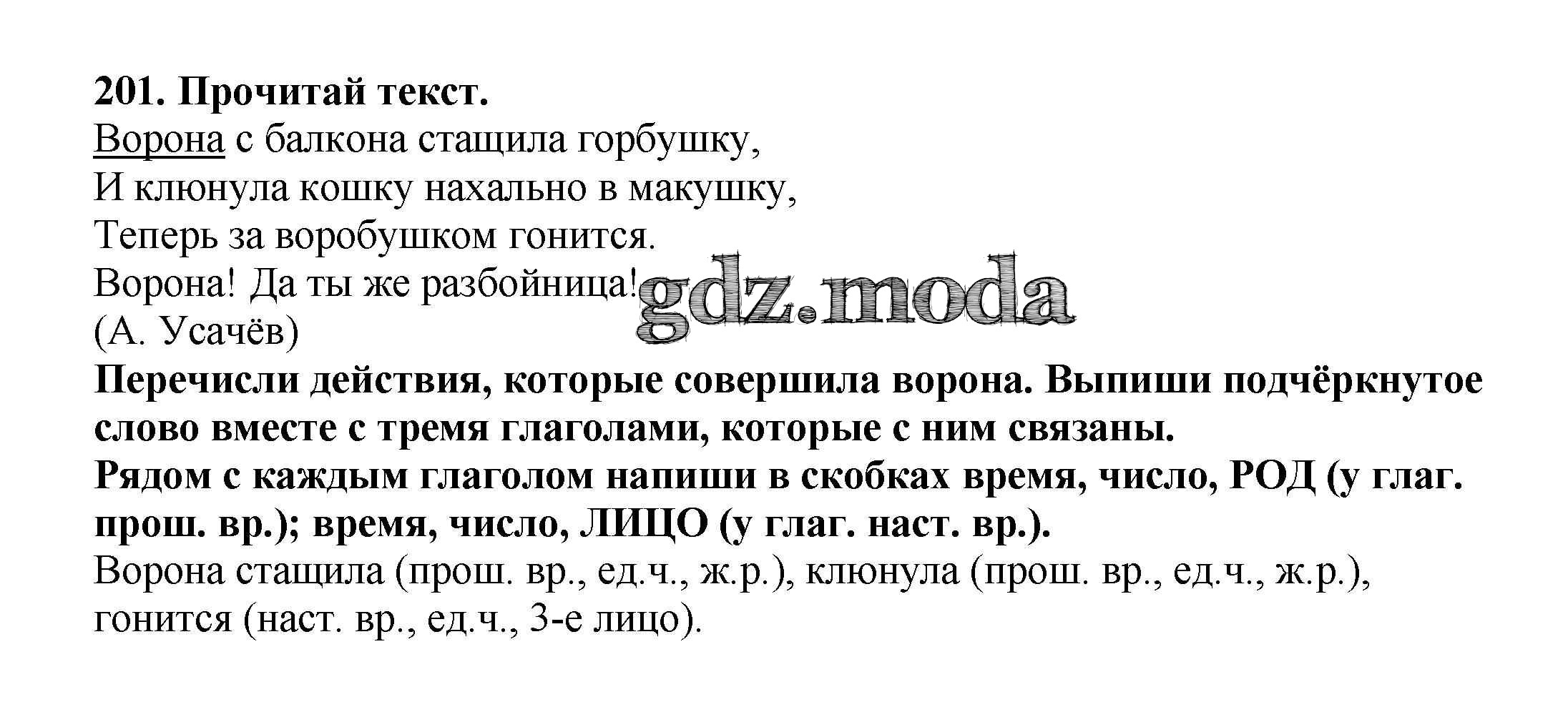 201. Прочитай текст.

Ворона с балкона стащила горбушку,
И клюнула кошку нахально в макушку,
Теперь за воробушком гонится.
Ворона! Да ты же разбойница!
(А. Усачёв)

Перечисли действия, которые совершила ворона. Выпиши подчёркнутое слово вместе с тремя глаголами, которые с ним связаны.

Рядом с каждым глаголом напиши в скобках время, число, РОД (у глаг. прош. вр.); время, число, ЛИЦО (у глаг. наст. вр.).

Ворона стащила (прош. вр., ед.ч., ж.р.), клюнула (прош. вр., ед.ч., ж.р.), гонится (наст. вр., ед.ч., 3-е лицо).

gdz.moda